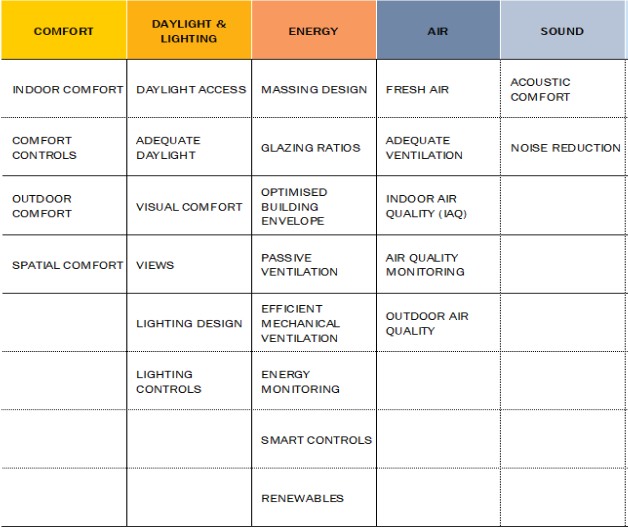 | COMFORT | DAYLIGHT & LIGHTING | ENERGY | AIR | SOUND |
|---|---|---|---|---|
| INDOOR COMFORT | DAYLIGHT ACCESS | MASSING DESIGN | FRESH AIR | ACOUSTIC COMFORT |
| COMFORT CONTROLS | ADEQUATE DAYLIGHT | GLAZING RATIOS | ADEQUATE VENTILATION | NOISE REDUCTION |
| OUTDOOR COMFORT | VISUAL COMFORT | OPTIMISED BUILDING ENVELOPE | INDOOR AIR QUALITY (IAQ) | |
| SPATIAL COMFORT | VIEWS | PASSIVE VENTILATION | AIR QUALITY MONITORING | |
| | LIGHTING DESIGN | EFFICIENT MECHANICAL VENTILATION | OUTDOOR AIR QUALITY | |
| | LIGHTING CONTROLS | ENERGY MONITORING | | |
| | | SMART CONTROLS | | |
| | | RENEWABLES | | |